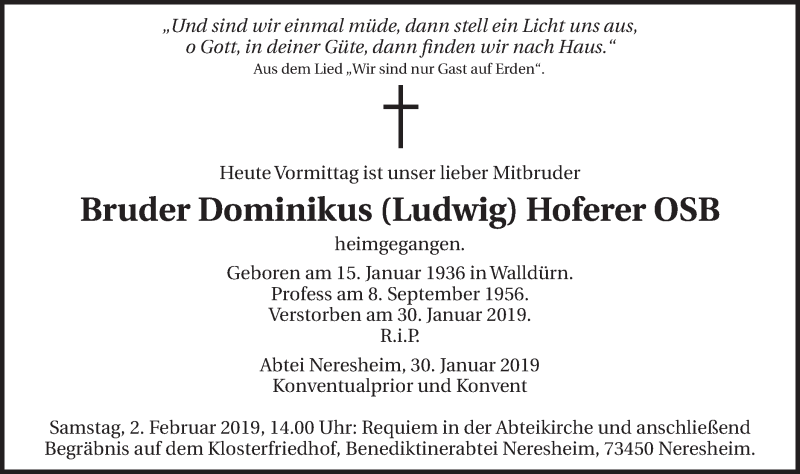 „Und sind wir einmal müde, dann stell ein Licht uns aus, o Gott, in deiner Güte, dann finden wir nach Haus.“
Aus dem Lied „Wir sind nur Gast auf Erden“.

Heute Vormittag ist unser lieber Mitbruder

Bruder Dominikus (Ludwig) Hoferer OSB

heimgegangen.

Geboren am 15. Januar 1936 in Walldürn.
Profess am 8. September 1956.
Verstorben am 30. Januar 2019.
R.i.P.

Abtei Neresheim, 30. Januar 2019
Konventualprior und Konvent

Samstag, 2. Februar 2019, 14.00 Uhr: Requiem in der Abteikirche und anschließend Begräbnis auf dem Klosterfriedhof, Benediktinerabtei Neresheim, 73450 Neresheim.